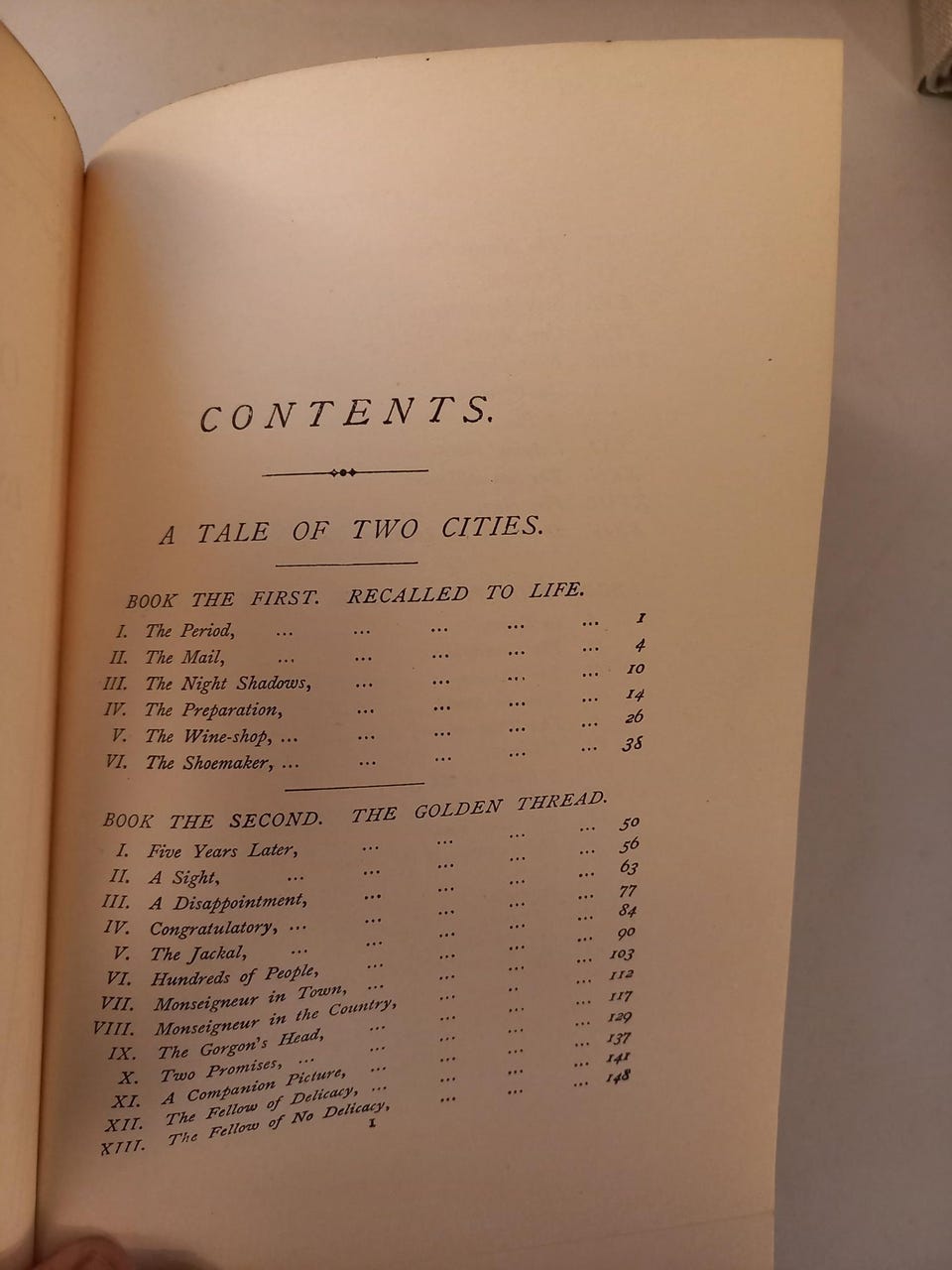 CONTENTS.

A TALE OF TWO CITIES.

BOOK THE FIRST. RECALLED TO LIFE.

I. The Period, 1
II. The Mail, 4
III. The Night Shadows, 10
IV. The Preparation, 14
V. The Wine-shop, 26
VI. The Shoemaker, 38

BOOK THE SECOND. THE GOLDEN THREAD.

I. Five Years Later, 50
II. A Sight, 56
III. A Disappointment, 63
IV. Congratulatory, 77
V. The Jackal, 84
VI. Hundreds of People, 90
VII. Monseigneur in Town, 103
VIII. Monseigneur in the Country, 112
IX. The Gorgon's Head, 117
X. Two Promises, 129
XI. A Companion Picture, 137
XII. The Fellow of Delicacy, 141
XIII. The Fellow of No Delicacy, 148

1